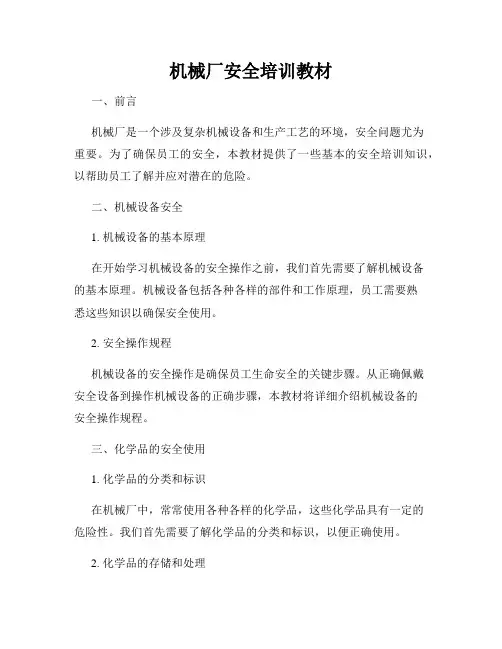 机械厂安全培训教材

一、前言

机械厂是一个涉及复杂机械设备和生产工艺的环境，安全问题尤为重要。为了确保员工的安全，本教材提供了一些基本的安全培训知识，以帮助员工了解并应对潜在的危险。

二、机械设备安全

1. 机械设备的基本原理

在开始学习机械设备的安全操作之前，我们首先需要了解机械设备的基本原理。机械设备包括各种各样的部件和工作原理，员工需要熟悉这些知识以确保安全使用。

2. 安全操作规程

机械设备的安全操作是确保员工生命安全的关键步骤。从正确佩戴安全设备到操作机械设备的正确步骤，本教材将详细介绍机械设备的安全操作规程。

三、化学品的安全使用

1. 化学品的分类和标识

在机械厂中，常常使用各种各样的化学品，这些化学品具有一定的危险性。我们首先需要了解化学品的分类和标识，以便正确使用。

2. 化学品的存储和处理